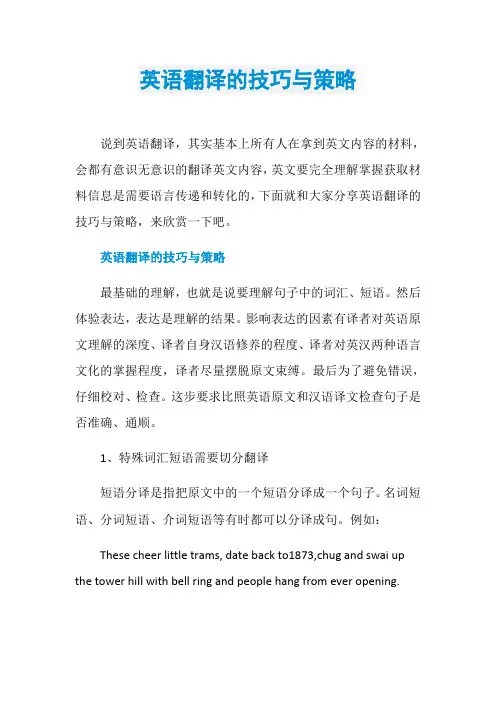 英语翻译的技巧与策略

说到英语翻译，其实基本上所有人在拿到英文内容的材料，会都有意识无意识的翻译英文内容，英文要完全理解掌握获取材料信息是需要语言传递和转化的，下面就和大家分享英语翻译的技巧与策略，来欣赏一下吧。

英语翻译的技巧与策略

最基础的理解，也就是说要理解句子中的词汇、短语。然后体验表达，表达是理解的结果。影响表达的因素有译者对英语原文理解的深度、译者自身汉语修养的程度、译者对英汉两种语言文化的掌握程度，译者尽量摆脱原文束缚。最后为了避免错误，仔细校对、检查。这步要求比照英语原文和汉语译文检查句子是否准确、通顺。

1、特殊词汇短语需要切分翻译

短语分译是指把原文中的一个短语分译成一个句子。名词短语、分词短语、介词短语等有时都可以分译成句。例如：

These cheer little trams, date back to1873,chug and swai up the tower hill with bell ring and people hang from ever opening.